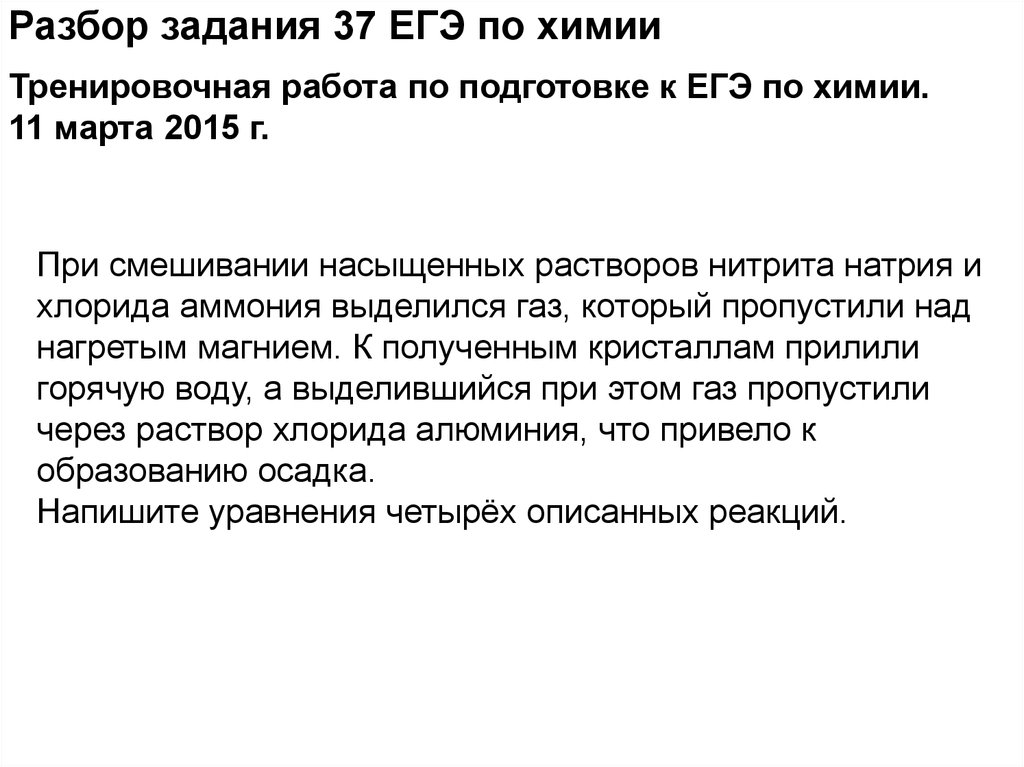 Разбор задания 37 ЕГЭ по химии

Тренировочная работа по подготовке к ЕГЭ по химии.
11 марта 2015 г.

При смешивании насыщенных растворов нитрита натрия и хлорида аммония выделился газ, который пропустили над нагретым магнием. К полученным кристаллам прилили горячую воду, а выделившийся при этом газ пропустили через раствор хлорида алюминия, что привело к образованию осадка.
Напишите уравнения четырёх описанных реакций.